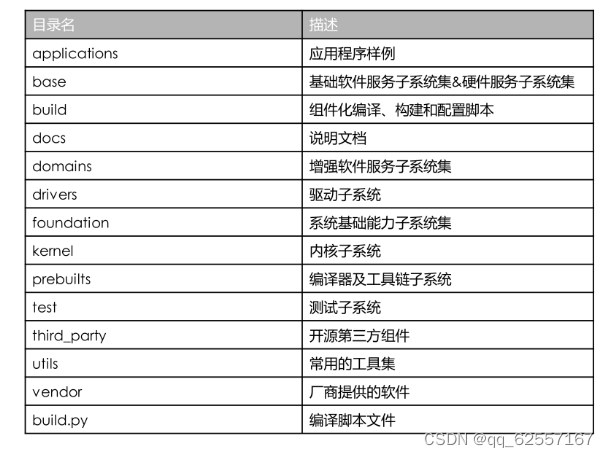 | 目录名 | 描述 |
|---|---|
| applications | 应用程序样例 |
| base | 基础软件服务子系统集&硬件服务子系统集 |
| build | 组件化编译、构建和配置脚本 |
| docs | 说明文档 |
| domains | 增强软件服务子系统集 |
| drivers | 驱动子系统 |
| foundation | 系统基础能力子系统集 |
| kernel | 内核子系统 |
| prebuilts | 编译器及工具链子系统 |
| test | 测试子系统 |
| third_party | 开源第三方组件 |
| utils | 常用的工具集 |
| vendor | 厂商提供的软件 |
| build.py | 编译脚本文件 |

CSDN @qq_62557167